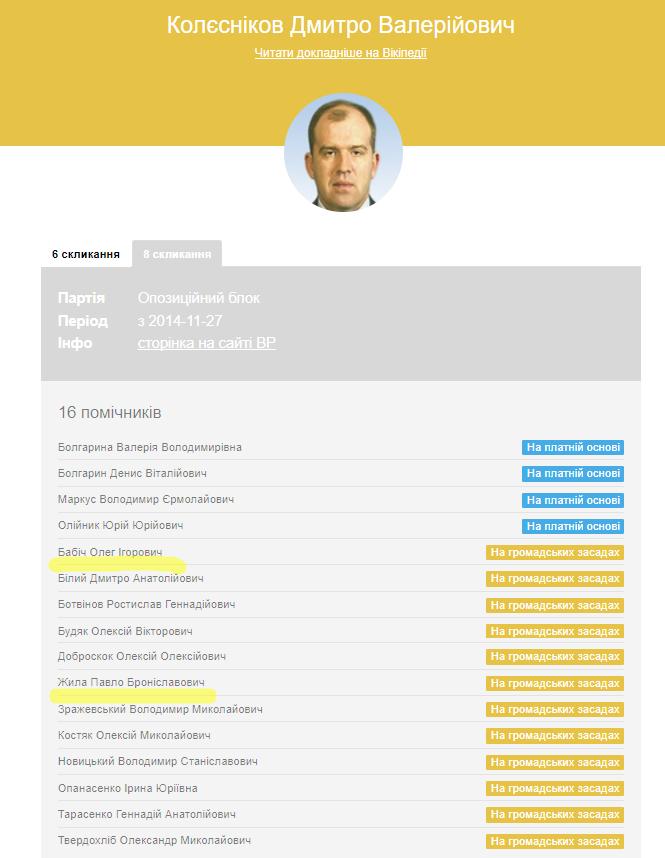 Колєсніков Дмитро Валерійович

Читати докладніше на Вікіпедії

6 скликання 8 скликання

Партія Опозиційний блок
Період з 2014-11-27
Інфо сторінка на сайті ВР

16 помічників

| | |
|---|---|
| Болгарина Валерія Володимирівна | На платній основі |
| Болгарин Денис Віталійович | На платній основі |
| Маркус Володимир Єрмолайович | На платній основі |
| Олійник Юрій Юрійович | На платній основі |
| Бабіч Олег Ігорович | На громадських засадах |
| Білий Дмитро Анатолійович | На громадських засадах |
| Ботвінов Ростислав Геннадійович | На громадських засадах |
| Будяк Олексій Вікторович | На громадських засадах |
| Доброскок Олексій Олексійович | На громадських засадах |
| Жила Павло Броніславович | На громадських засадах |
| Зражевський Володимир Миколайович | На громадських засадах |
| Костяк Олексій Миколайович | На громадських засадах |
| Новицький Володимир Станіславович | На громадських засадах |
| Опанасенко Ірина Юріївна | На громадських засадах |
| Тарасенко Геннадій Анатолійович | На громадських засадах |
| Твердохліб Олександр Миколайович | На громадських засадах |